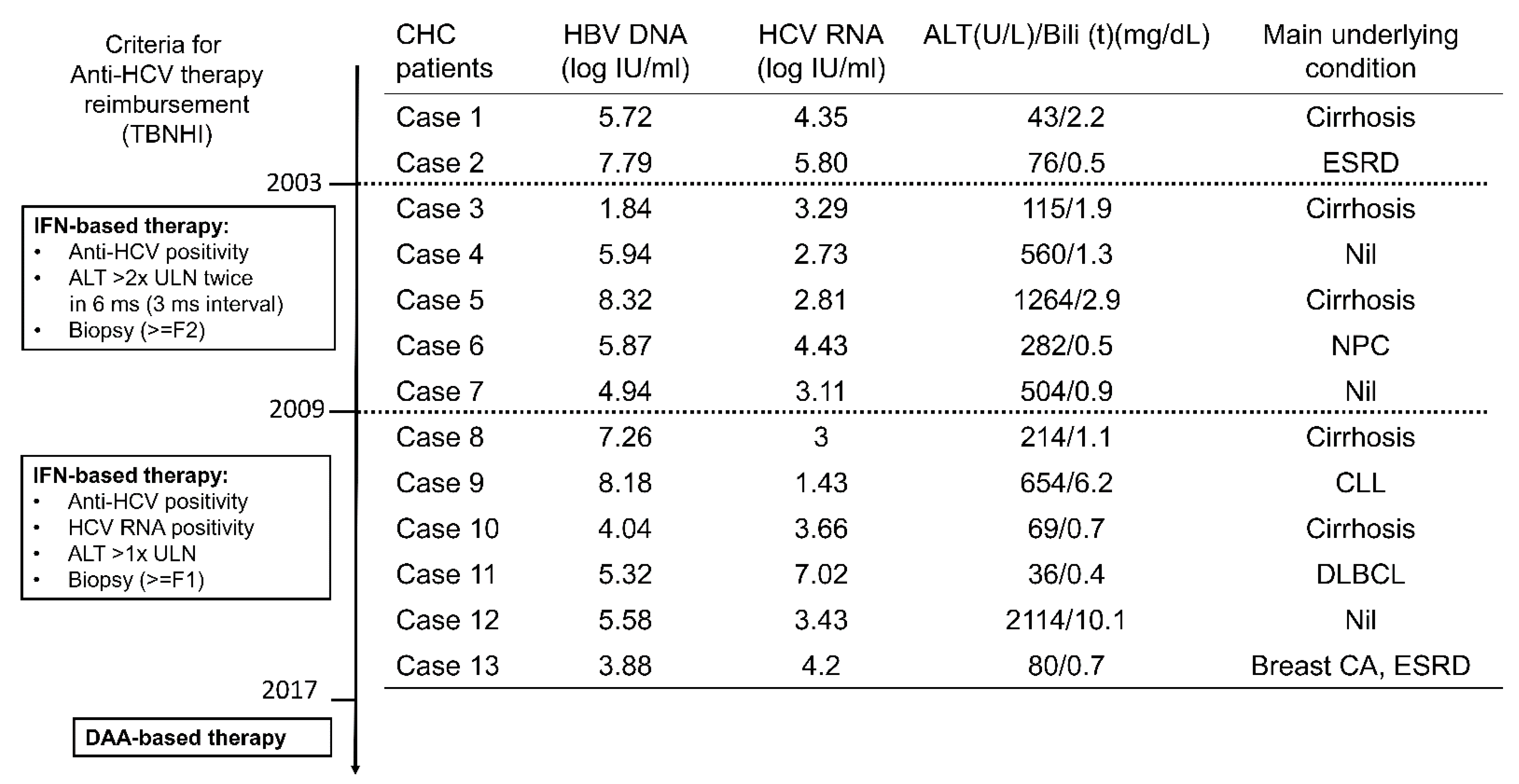 Criteria for Anti-HCV therapy reimbursement (TBNHI)

2003

IFN-based therapy:
• Anti-HCV positivity
• ALT >2x ULN twice in 6 ms (3 ms interval)
• Biopsy (>=F2)

2009

IFN-based therapy:
• Anti-HCV positivity
• HCV RNA positivity
• ALT >1x ULN
• Biopsy (>=F1)

2017

DAA-based therapy

| CHC patients | HBV DNA (log IU/ml) | HCV RNA (log IU/ml) | ALT(U/L)/Bili (t)(mg/dL) | Main underlying condition |
|---|---|---|---|---|
| Case 1 | 5.72 | 4.35 | 43/2.2 | Cirrhosis |
| Case 2 | 7.79 | 5.80 | 76/0.5 | ESRD |
| Case 3 | 1.84 | 3.29 | 115/1.9 | Cirrhosis |
| Case 4 | 5.94 | 2.73 | 560/1.3 | Nil |
| Case 5 | 8.32 | 2.81 | 1264/2.9 | Cirrhosis |
| Case 6 | 5.87 | 4.43 | 282/0.5 | NPC |
| Case 7 | 4.94 | 3.11 | 504/0.9 | Nil |
| Case 8 | 7.26 | 3 | 214/1.1 | Cirrhosis |
| Case 9 | 8.18 | 1.43 | 654/6.2 | CLL |
| Case 10 | 4.04 | 3.66 | 69/0.7 | Cirrhosis |
| Case 11 | 5.32 | 7.02 | 36/0.4 | DLBCL |
| Case 12 | 5.58 | 3.43 | 2114/10.1 | Nil |
| Case 13 | 3.88 | 4.2 | 80/0.7 | Breast CA, ESRD |